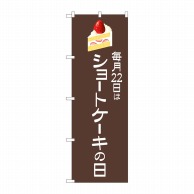 毎月22日は
ショートケーキの日